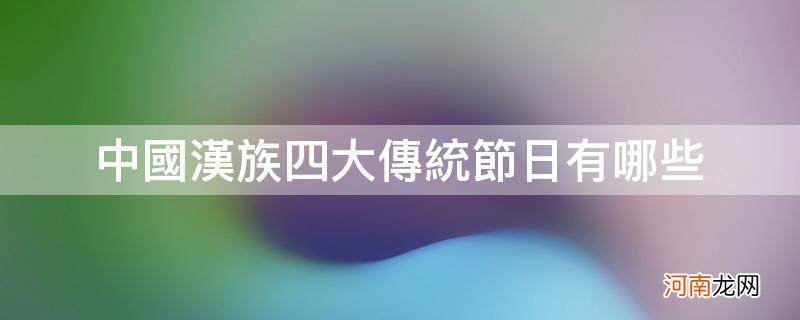 中國漢族四大傳統節日有哪些

河南龙网